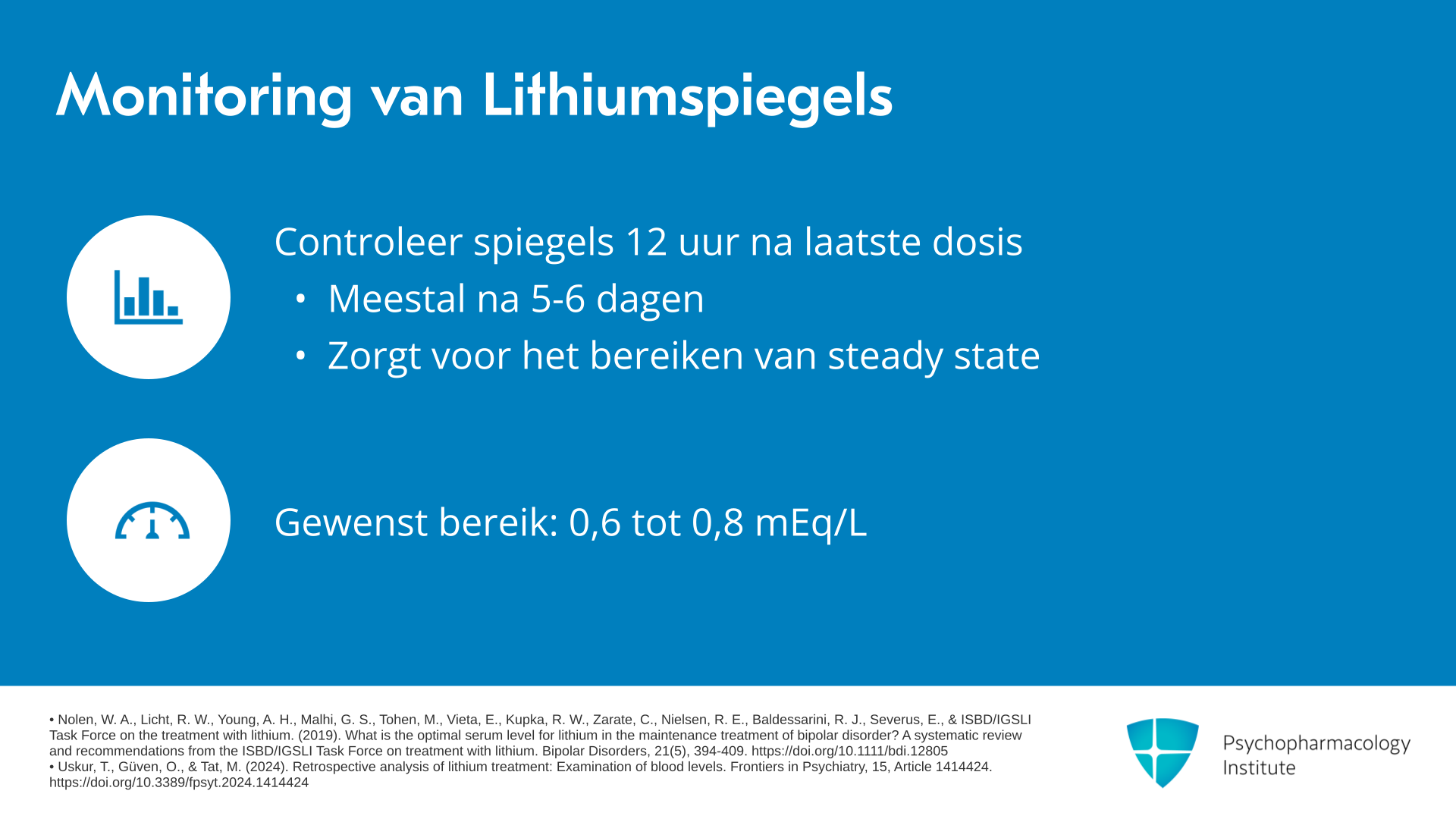 Monitoring van Lithiumspiegels

Controleer spiegels 12 uur na laatste dosis

• Meestal na 5-6 dagen
• Zorgt voor het bereiken van steady state

Gewenst bereik: 0,6 tot 0,8 mEq/L

• Nolen, W. A., Licht, R. W., Young, A. H., Malhi, G. S., Tohen, M., Vieta, E., Kupka, R. W., Zarate, C., Nielsen, R. E., Baldessarini, R. J., Severus, E., & ISBD/IGSLI Task Force on the treatment with lithium. (2019). What is the optimal serum level for lithium in the maintenance treatment of bipolar disorder? A systematic review and recommendations from the ISBD/IGSLI Task Force on treatment with lithium. Bipolar Disorders, 21(5), 394-409. https://doi.org/10.1111/bdi.12805
• Uskur, T., Güven, O., & Tat, M. (2024). Retrospective analysis of lithium treatment: Examination of blood levels. Frontiers in Psychiatry, 15, Article 1414424. https://doi.org/10.3389/fpsyt.2024.1414424

Psychopharmacology
Institute